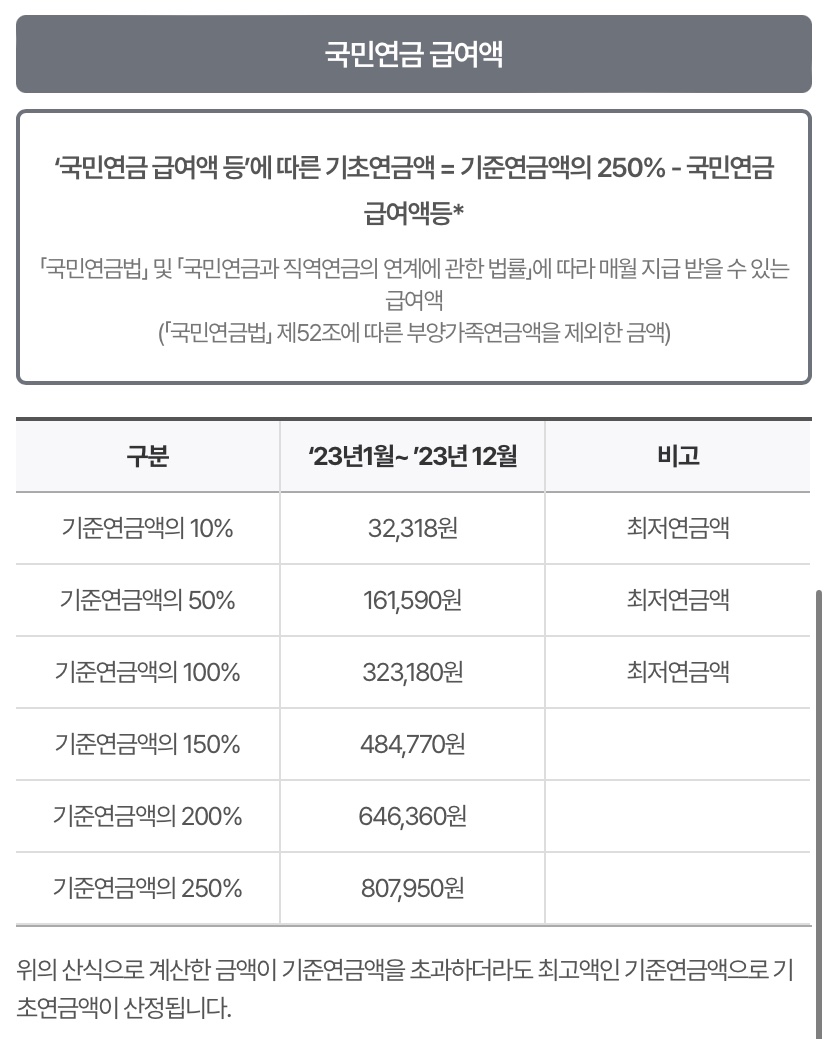 국민연금 급여액

'국민연금 급여액 등'에 따른 기초연금액 = 기준연금액의 250% - 국민연금 급여액등*

「국민연금법」 및 「국민연금과 직역연금의 연계에 관한 법률」에 따라 매월 지급 받을 수 있는 급여액
(「국민연금법」 제52조에 따른 부양가족연금액을 제외한 금액)

| 구분 | '23년1월~ '23년 12월 | 비고 |
|---|---|---|
| 기준연금액의 10% | 32,318원 | 최저연금액 |
| 기준연금액의 50% | 161,590원 | 최저연금액 |
| 기준연금액의 100% | 323,180원 | 최저연금액 |
| 기준연금액의 150% | 484,770원 | |
| 기준연금액의 200% | 646,360원 | |
| 기준연금액의 250% | 807,950원 | |

위의 산식으로 계산한 금액이 기준연금액을 초과하더라도 최고액인 기준연금액으로 기초연금액이 산정됩니다.